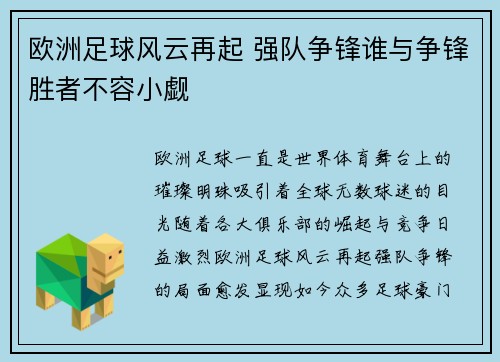 欧洲足球风云再起 强队争锋谁与争锋胜者不容小觑

欧洲足球一直是世界体育舞台上的璀璨明珠吸引着全球无数球迷的目光随着各大俱乐部的崛起与竞争日益激烈欧洲足球风云再起强队争锋的局面愈发显现如今众多足球豪门